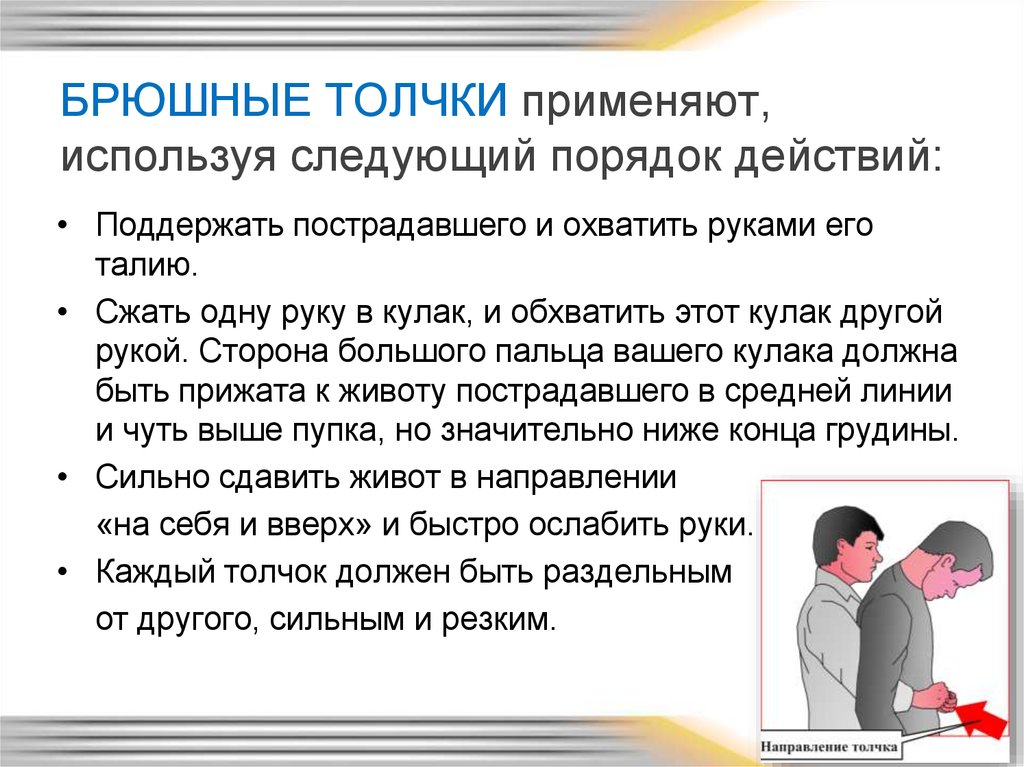 БРЮШНЫЕ ТОЛЧКИ применяют, используя следующий порядок действий:

• Поддержать пострадавшего и охватить руками его талию.

• Сжать одну руку в кулак, и обхватить этот кулак другой рукой. Сторона большого пальца вашего кулака должна быть прижата к животу пострадавшего в средней линии и чуть выше пупка, но значительно ниже конца грудины.

• Сильно сдавить живот в направлении «на себя и вверх» и быстро ослабить руки.

• Каждый толчок должен быть раздельным от другого, сильным и резким.

Направление толчка